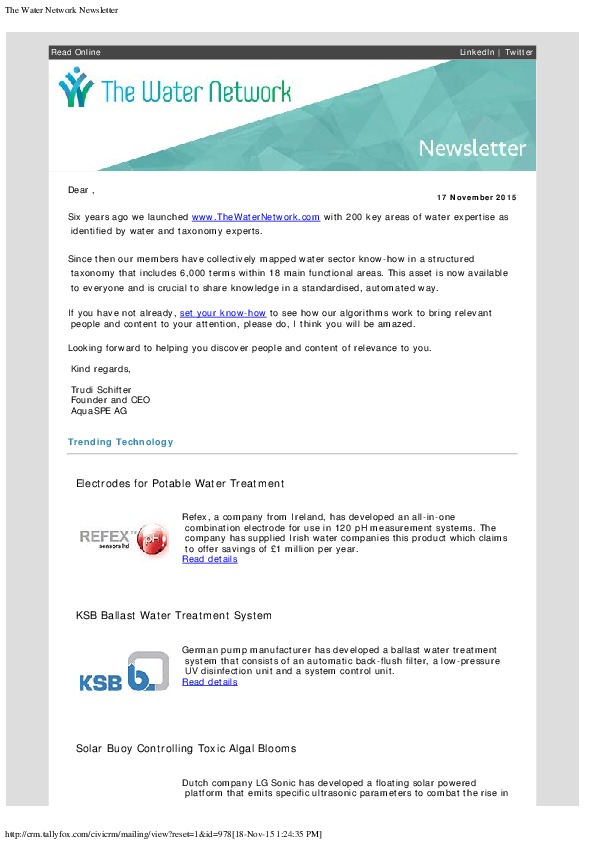 The Water Network Newsletter

Read Online

LinkedIn | Twitter

The Water Network

Newsletter

Dear ,

17 November 2015

Six years ago we launched www.TheWaterNetwork.com with 200 key areas of water expertise as identified by water and taxonomy experts.

Since then our members have collectively mapped water sector know-how in a structured taxonomy that includes 6,000 terms within 18 main functional areas. This asset is now available to everyone and is crucial to share knowledge in a standardised, automated way.

If you have not already, set your know-how to see how our algorithms work to bring relevant people and content to your attention, please do, I think you will be amazed.

Looking forward to helping you discover people and content of relevance to you.

Kind regards,

Trudi Schifter
Founder and CEO
AquaSPE AG

Trending Technology

Electrodes for Potable Water Treatment

REFEX sensors ltd pH

Refex, a company from Ireland, has developed an all-in-one combination electrode for use in 120 pH measurement systems. The company has supplied Irish water companies this product which claims to offer savings of £1 million per year.
Read details

KSB Ballast Water Treatment System

KSB b.

German pump manufacturer has developed a ballast water treatment system that consists of an automatic back-flush filter, a low-pressure UV disinfection unit and a system control unit.
Read details

Solar Buoy Controlling Toxic Algal Blooms

Dutch company LG Sonic has developed a floating solar powered platform that emits specific ultrasonic parameters to combat the rise in

http://crm.tallyfox.com/civicrm/mailing/view?reset=1&id=978[18-Nov-15 1:24:35 PM]